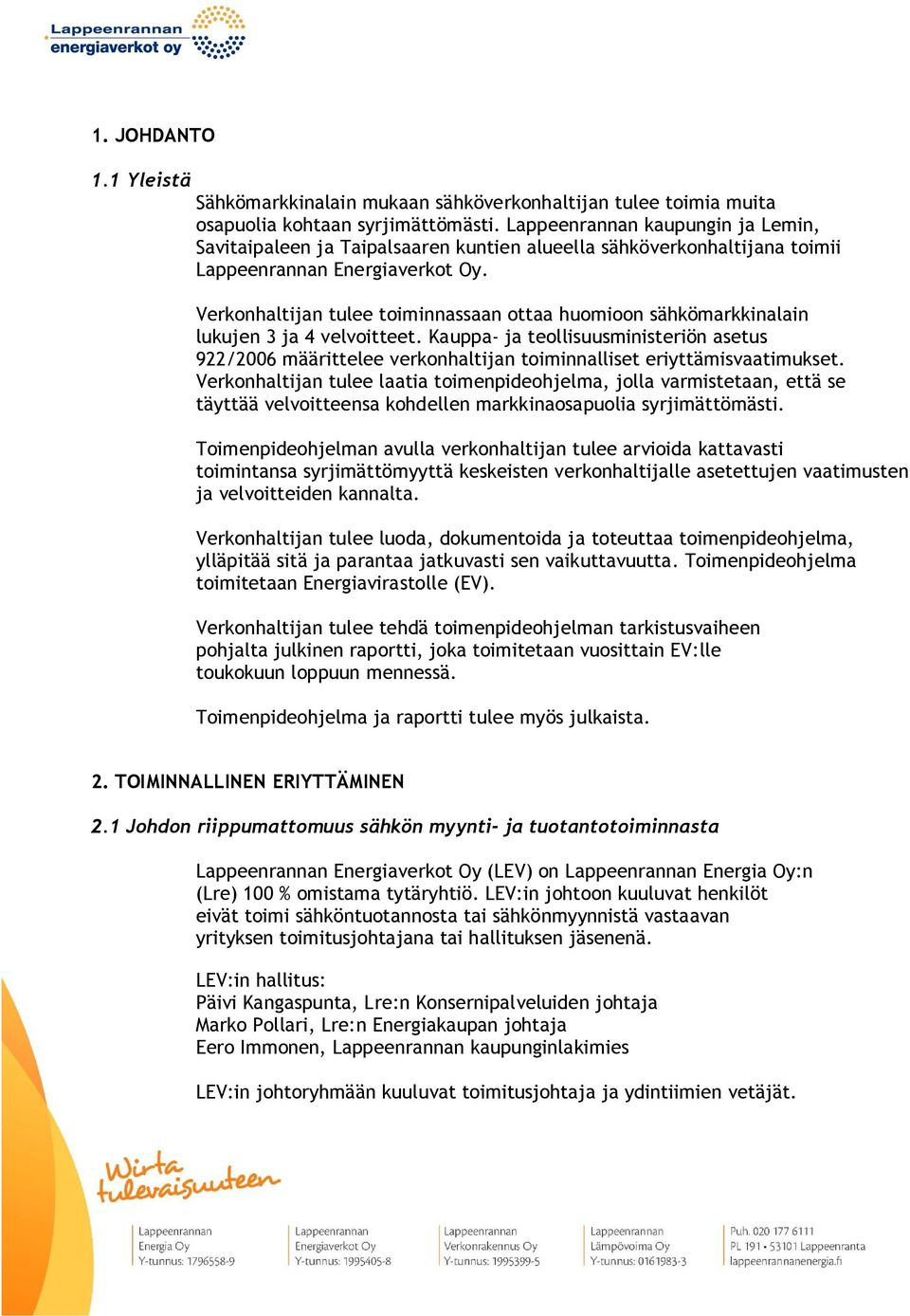 Lappeenrannan energiaverkot oy

1. JOHDANTO

1.1 Yleistä

Sähkömarkkinalain mukaan sähköverkonhaltijan tulee toimia muita osapuolia kohtaan syrjimättömästi. Lappeenrannan kaupungin ja Lemin, Savitaipaleen ja Taipalsaaren kuntien alueella sähköverkonhaltijana toimii Lappeenrannan Energiaverkot Oy.

Verkonhaltijan tulee toiminnassaan ottaa huomioon sähkömarkkinalain lukujen 3 ja 4 velvoitteet. Kauppa- ja teollisuusministeriön asetus 922/2006 määrittelee verkonhaltijan toiminnalliset eriyttämisvaatimukset. Verkonhaltijan tulee laatia toimenpideohjelma, jolla varmistetaan, että se täyttää velvoitteensa kohdellen markkinaosapuolia syrjimättömästi.

Toimenpideohjelman avulla verkonhaltijan tulee arvioida kattavasti toimintansa syrjimättömyyttä keskeisten verkonhaltijalle asetettujen vaatimusten ja velvoitteiden kannalta.

Verkonhaltijan tulee luoda, dokumentoida ja toteuttaa toimenpideohjelma, ylläpitää sitä ja parantaa jatkuvasti sen vaikuttavuutta. Toimenpideohjelma toimitetaan Energiavirastolle (EV).

Verkonhaltijan tulee tehdä toimenpideohjelman tarkistusvaiheen pohjalta julkinen raportti, joka toimitetaan vuosittain EV:lle toukokuun loppuun mennessä.

Toimenpideohjelma ja raportti tulee myös julkaista.

2. TOIMINNALLINEN ERIYTTÄMINEN

2.1 Johdon riippumattomuus sähkön myynti- ja tuotantotoiminnasta

Lappeenrannan Energiaverkot Oy (LEV) on Lappeenrannan Energia Oy:n (Lre) 100 % omistama tytäryhtiö. LEV:in johtoon kuuluvat henkilöt eivät toimi sähköntuotannosta tai sähkönmyynnistä vastaavan yrityksen toimitusjohtajana tai hallituksen jäsenenä.

LEV:in hallitus:
Päivi Kangaspunta, Lre:n Konsernipalveluiden johtaja
Marko Pollari, Lre:n Energiakaupan johtaja
Eero Immonen, Lappeenrannan kaupunginlakimies

LEV:in johtoryhmään kuuluvat toimitusjohtaja ja ydintiimien vetäjät.

Wirta tulevaisuuteen

Lappeenrannan Energia Oy Y-tunnus: 1796558-9

Lappeenrannan Energiaverkot Oy Y-tunnus: 1995405-8

Lappeenrannan Verkonrakennus Oy Y-tunnus: 1995399-5

Lappeenrannan Lämpövoima Oy Y-tunnus: 0161983-3

Puh. 020 177 6111 PL 191 • 53101 Lappeenranta lappeenrannanenergia.fi